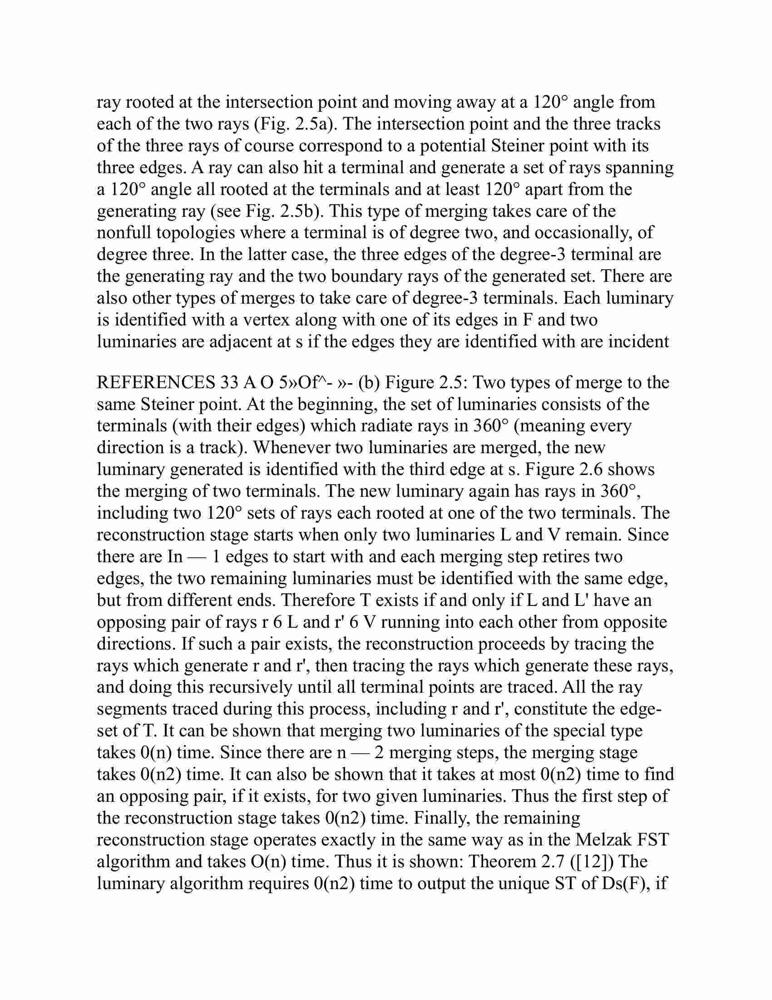 ray rooted at the intersection point and moving away at a 120° angle from each of the two rays (Fig. 2.5a). The intersection point and the three tracks of the three rays of course correspond to a potential Steiner point with its three edges. A ray can also hit a terminal and generate a set of rays spanning a 120° angle all rooted at the terminals and at least 120° apart from the generating ray (see Fig. 2.5b). This type of merging takes care of the nonfull topologies where a terminal is of degree two, and occasionally, of degree three. In the latter case, the three edges of the degree-3 terminal are the generating ray and the two boundary rays of the generated set. There are also other types of merges to take care of degree-3 terminals. Each luminary is identified with a vertex along with one of its edges in F and two luminaries are adjacent at s if the edges they are identified with are incident

REFERENCES 33 A O 5»Of^- »- (b) Figure 2.5: Two types of merge to the same Steiner point. At the beginning, the set of luminaries consists of the terminals (with their edges) which radiate rays in 360° (meaning every direction is a track). Whenever two luminaries are merged, the new luminary generated is identified with the third edge at s. Figure 2.6 shows the merging of two terminals. The new luminary again has rays in 360°, including two 120° sets of rays each rooted at one of the two terminals. The reconstruction stage starts when only two luminaries L and V remain. Since there are In — 1 edges to start with and each merging step retires two edges, the two remaining luminaries must be identified with the same edge, but from different ends. Therefore T exists if and only if L and L' have an opposing pair of rays r 6 L and r' 6 V running into each other from opposite directions. If such a pair exists, the reconstruction proceeds by tracing the rays which generate r and r', then tracing the rays which generate these rays, and doing this recursively until all terminal points are traced. All the ray segments traced during this process, including r and r', constitute the edge-set of T. It can be shown that merging two luminaries of the special type takes 0(n) time. Since there are n — 2 merging steps, the merging stage takes 0(n2) time. It can also be shown that it takes at most 0(n2) time to find an opposing pair, if it exists, for two given luminaries. Thus the first step of the reconstruction stage takes 0(n2) time. Finally, the remaining reconstruction stage operates exactly in the same way as in the Melzak FST algorithm and takes O(n) time. Thus it is shown: Theorem 2.7 ([12]) The luminary algorithm requires 0(n2) time to output the unique ST of Ds(F), if